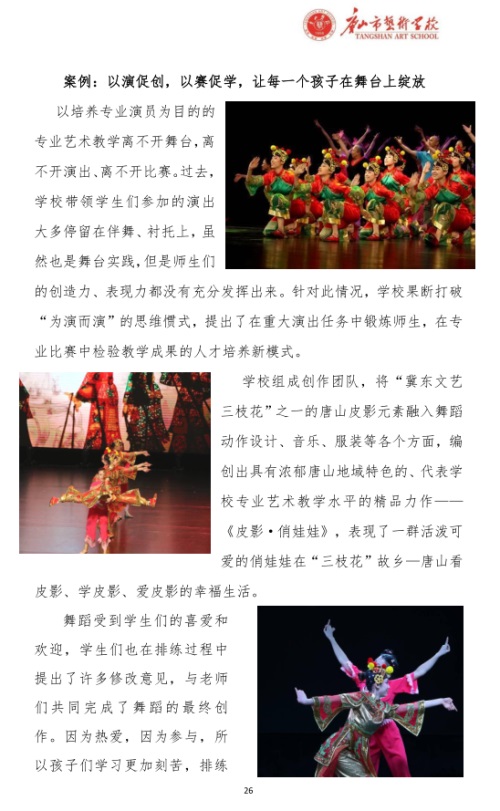 唐山市艺术学校
TANGSHAN ART SCHOOL

案例：以演促创，以赛促学，让每一个孩子在舞台上绽放

以培养专业演员为目的的专业艺术教学离不开舞台，离不开演出、离不开比赛。过去，学校带领学生们参加的演出大多停留在伴舞、衬托上，虽然也是舞台实践，但是师生们的创造力、表现力都没有充分发挥出来。针对此情况，学校果断打破“为演而演”的思维惯式，提出了在重大演出任务中锻炼师生，在专业比赛中检验教学成果的人才培养新模式。

学校组成创作团队，将“冀东文艺三枝花”之一的唐山皮影元素融入舞蹈动作设计、音乐、服装等各个方面，编创出具有浓郁唐山地域特色的、代表学校专业艺术教学水平的精品力作——《皮影·俏娃娃》，表现了一群活泼可爱的俏娃娃在“三枝花”故乡—唐山看皮影、学皮影、爱皮影的幸福生活。

舞蹈受到学生们的喜爱和欢迎，学生们也在排练过程中提出了许多修改意见，与老师们共同完成了舞蹈的最终创作。因为热爱，因为参与，所以孩子们学习更加刻苦，排练

26